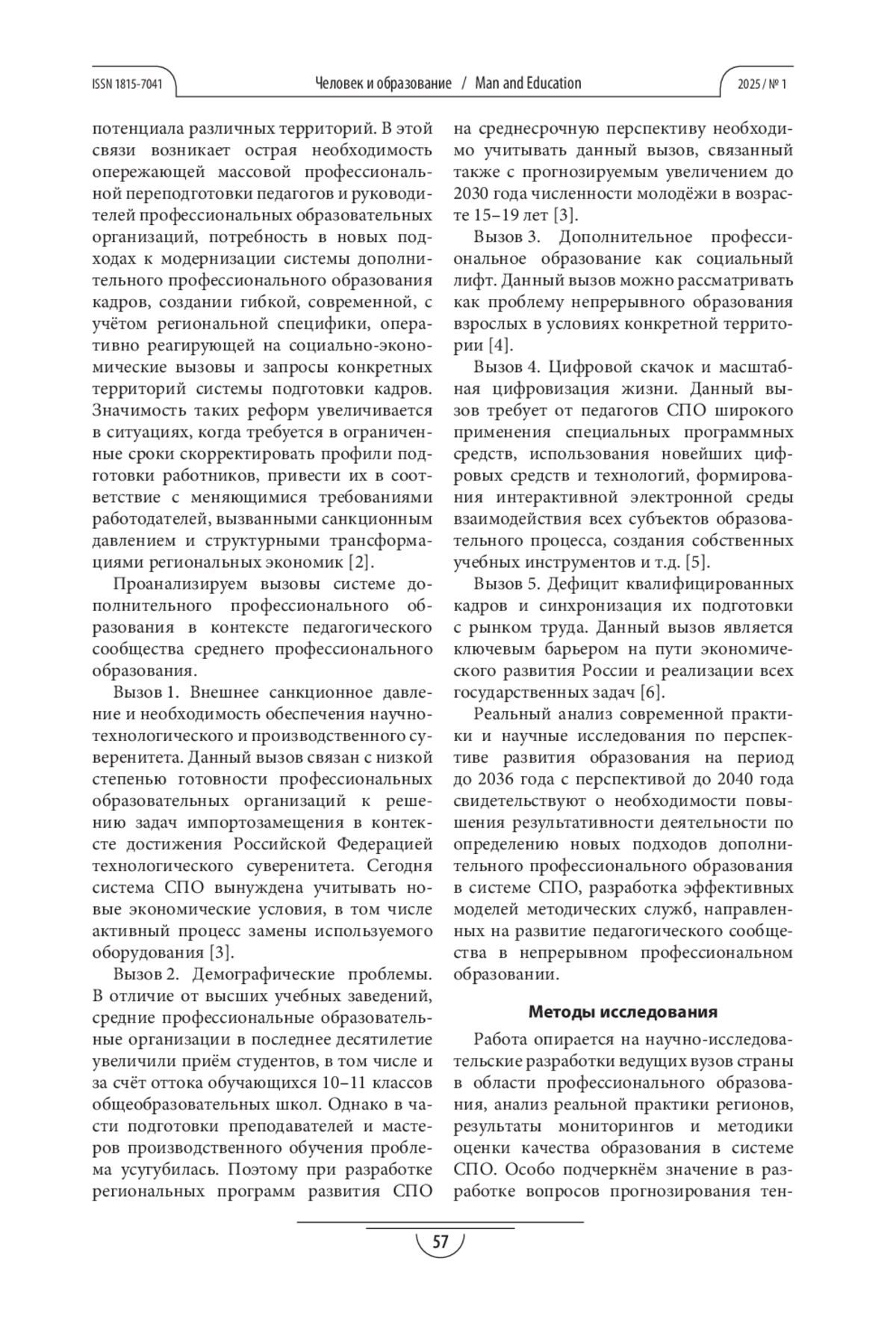 ISSN 1815-7041 Человек и образование / Man and Education 2025 / № 1

потенциала различных территорий. В этой связи возникает острая необходимость опережающей массовой профессиональной переподготовки педагогов и руководителей профессиональных образовательных организаций, потребность в новых подходах к модернизации системы дополнительного профессионального образования кадров, создании гибкой, современной, с учётом региональной специфики, оперативно реагирующей на социально-экономические вызовы и запросы конкретных территорий системы подготовки кадров. Значимость таких реформ увеличивается в ситуациях, когда требуется в ограниченные сроки скорректировать профили подготовки работников, привести их в соответствие с меняющимися требованиями работодателей, вызванными санкционным давлением и структурными трансформациями региональных экономик [2].

Проанализируем вызовы системе дополнительного профессионального образования в контексте педагогического сообщества среднего профессионального образования.

Вызов 1. Внешнее санкционное давление и необходимость обеспечения научно-технологического и производственного суверенитета. Данный вызов связан с низкой степенью готовности профессиональных образовательных организаций к решению задач импортозамещения в контексте достижения Российской Федерацией технологического суверенитета. Сегодня система СПО вынуждена учитывать новые экономические условия, в том числе активный процесс замены используемого оборудования [3].

Вызов 2. Демографические проблемы. В отличие от высших учебных заведений, средние профессиональные образовательные организации в последнее десятилетие увеличили приём студентов, в том числе и за счёт оттока обучающихся 10–11 классов общеобразовательных школ. Однако в части подготовки преподавателей и мастеров производственного обучения проблема усугубилась. Поэтому при разработке региональных программ развития СПО на среднесрочную перспективу необходимо учитывать данный вызов, связанный также с прогнозируемым увеличением до 2030 года численности молодёжи в возрасте 15–19 лет [3].

Вызов 3. Дополнительное профессиональное образование как социальный лифт. Данный вызов можно рассматривать как проблему непрерывного образования взрослых в условиях конкретной территории [4].

Вызов 4. Цифровой скачок и масштабная цифровизация жизни. Данный вызов требует от педагогов СПО широкого применения специальных программных средств, использования новейших цифровых средств и технологий, формирования интерактивной электронной среды взаимодействия всех субъектов образовательного процесса, создания собственных учебных инструментов и т.д. [5].

Вызов 5. Дефицит квалифицированных кадров и синхронизация их подготовки с рынком труда. Данный вызов является ключевым барьером на пути экономического развития России и реализации всех государственных задач [6].

Реальный анализ современной практики и научные исследования по перспективе развития образования на период до 2036 года с перспективой до 2040 года свидетельствуют о необходимости повышения результативности деятельности по определению новых подходов дополнительного профессионального образования в системе СПО, разработка эффективных моделей методических служб, направленных на развитие педагогического сообщества в непрерывном профессиональном образовании.

Методы исследования

Работа опирается на научно-исследовательские разработки ведущих вузов страны в области профессионального образования, анализ реальной практики регионов, результаты мониторингов и методики оценки качества образования в системе СПО. Особо подчеркнём значение в разработке вопросов прогнозирования тен-

57